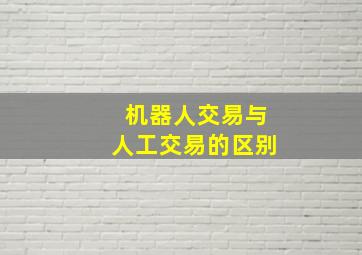 机器人交易与
人工交易的区别